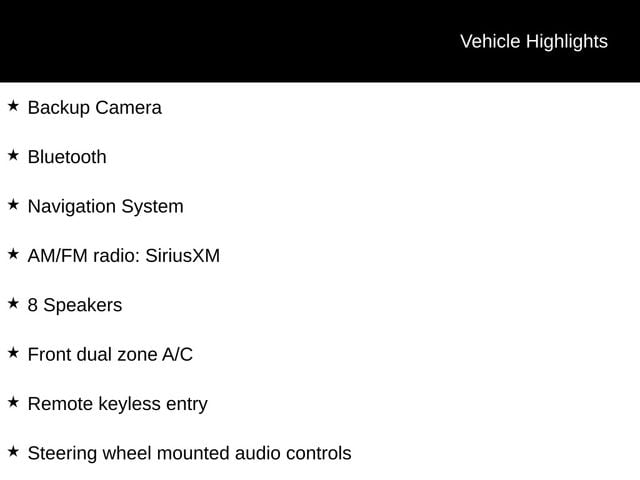 Vehicle Highlights

★ Backup Camera

★ Bluetooth

★ Navigation System

★ AM/FM radio: SiriusXM

★ 8 Speakers

★ Front dual zone A/C

★ Remote keyless entry

★ Steering wheel mounted audio controls